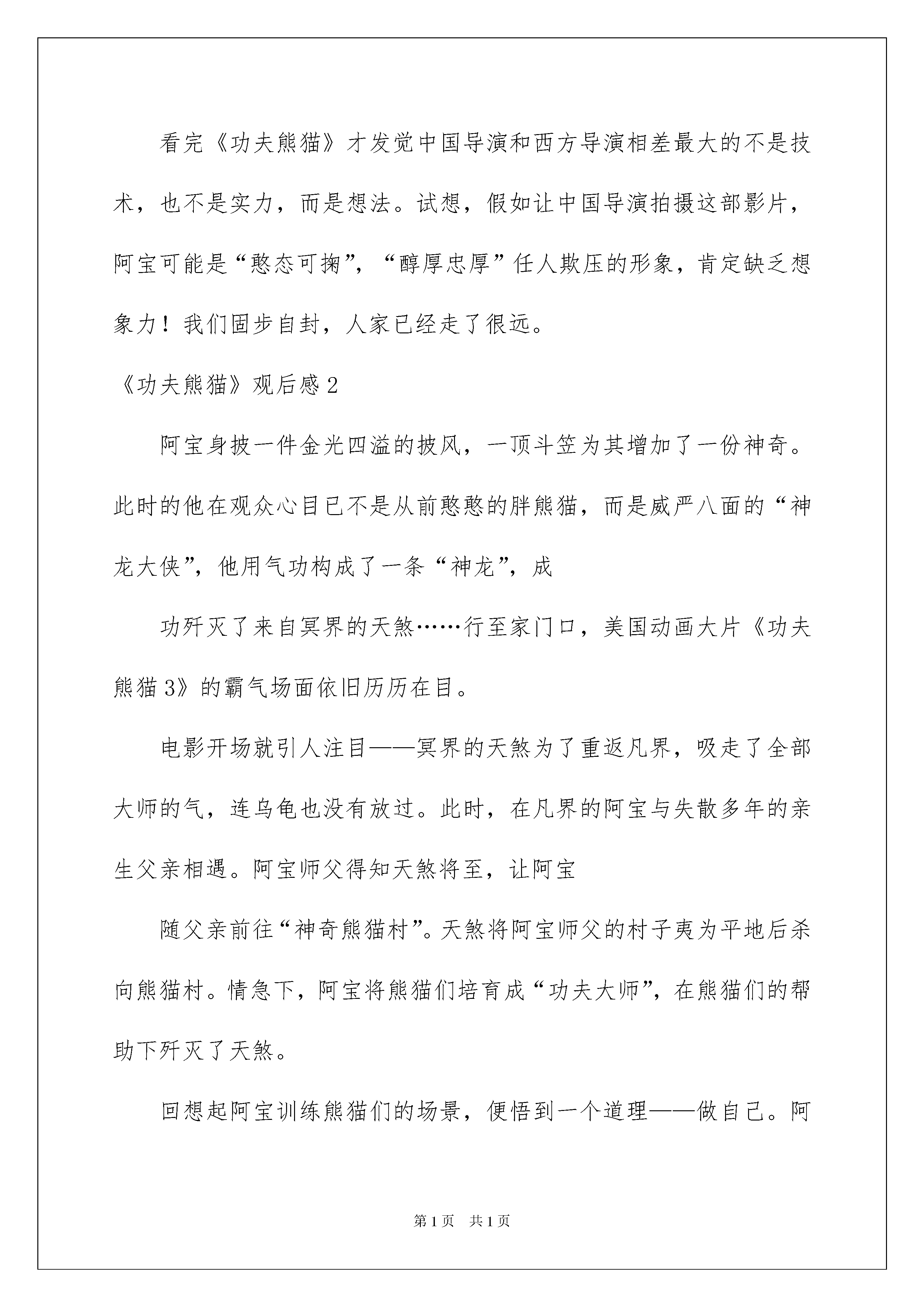 看完《功夫熊猫》才发觉中国导演和西方导演相差最大的不是技术，也不是实力，而是想法。试想，假如让中国导演拍摄这部影片，阿宝可能是“憨态可掬”，“醇厚忠厚”任人欺压的形象，肯定缺乏想象力！我们固步自封，人家已经走了很远。

《功夫熊猫》观后感2

阿宝身披一件金光四溢的披风，一顶斗笠为其增加了一份神奇。此时的他在观众心目已不是从前憨憨的胖熊猫，而是威严八面的“神龙大侠”，他用气功构成了一条“神龙”，成

功歼灭了来自冥界的天煞……行至家门口，美国动画大片《功夫熊猫3》的霸气场面依旧历历在目。

电影开场就引人注目——冥界的天煞为了重返凡界，吸走了全部大师的气，连乌龟也没有放过。此时，在凡界的阿宝与失散多年的亲生父亲相遇。阿宝师父得知天煞将至，让阿宝

随父亲前往“神奇熊猫村”。天煞将阿宝师父的村子夷为平地后杀向熊猫村。情急下，阿宝将熊猫们培育成“功夫大师”，在熊猫们的帮助下歼灭了天煞。

回想起阿宝训练熊猫们的场景，便悟到一个道理——做自己。阿

第1页　共1页